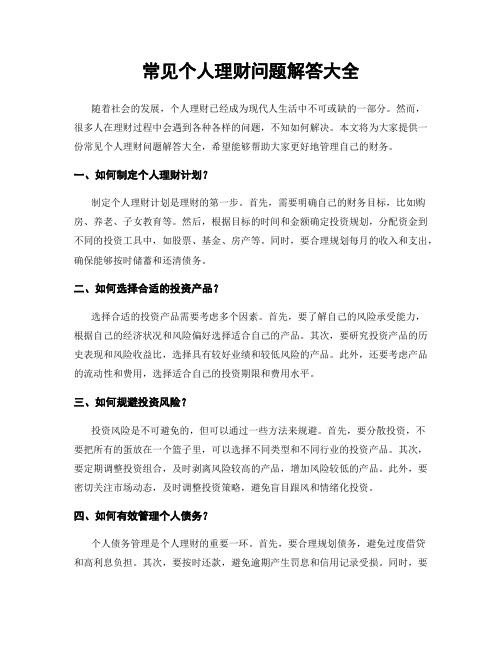 常见个人理财问题解答大全

随着社会的发展，个人理财已经成为现代人生活中不可或缺的一部分。然而，很多人在理财过程中会遇到各种各样的问题，不知如何解决。本文将为大家提供一份常见个人理财问题解答大全，希望能够帮助大家更好地管理自己的财务。

一、如何制定个人理财计划？

制定个人理财计划是理财的第一步。首先，需要明确自己的财务目标，比如购房、养老、子女教育等。然后，根据目标的时间和金额确定投资规划，分配资金到不同的投资工具中，如股票、基金、房产等。同时，要合理规划每月的收入和支出，确保能够按时储蓄和还清债务。

二、如何选择合适的投资产品？

选择合适的投资产品需要考虑多个因素。首先，要了解自己的风险承受能力，根据自己的经济状况和风险偏好选择适合自己的产品。其次，要研究投资产品的历史表现和风险收益比，选择具有较好业绩和较低风险的产品。此外，还要考虑产品的流动性和费用，选择适合自己的投资期限和费用水平。

三、如何规避投资风险？

投资风险是不可避免的，但可以通过一些方法来规避。首先，要分散投资，不要把所有的蛋放在一个篮子里，可以选择不同类型和不同行业的投资产品。其次，要定期调整投资组合，及时剥离风险较高的产品，增加风险较低的产品。此外，要密切关注市场动态，及时调整投资策略，避免盲目跟风和情绪化投资。

四、如何有效管理个人债务？

个人债务管理是个人理财的重要一环。首先，要合理规划债务，避免过度借贷和高利息负担。其次，要按时还款，避免逾期产生罚息和信用记录受损。同时，要